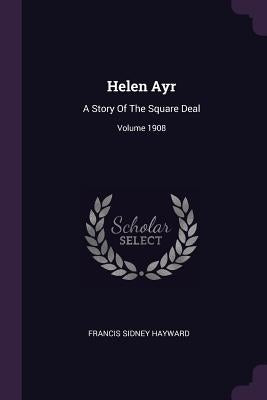 Helen Ayr

A Story Of The Square Deal

Volume 1908

Scholar SELECT

FRANCIS SIDNEY HAYWARD